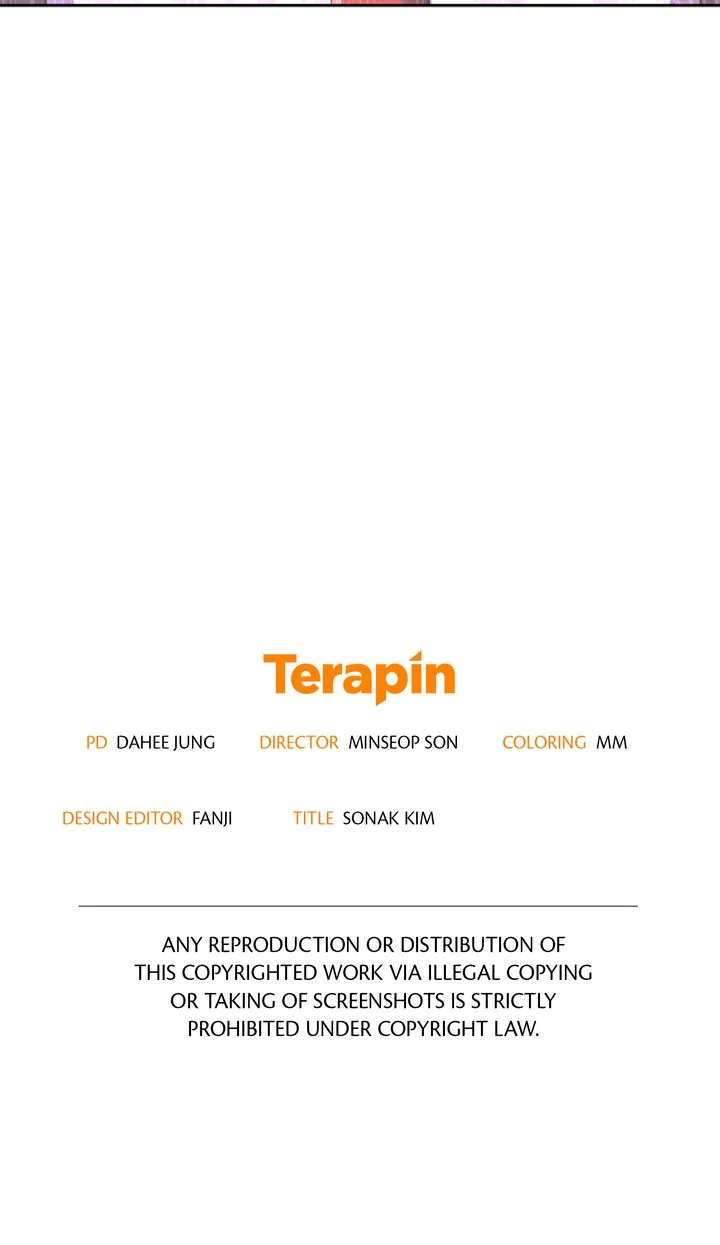 Terapin

PD DAHEE JUNG DIRECTOR MINSEOP SON COLORING MM

DESIGN EDITOR FANJI TITLE SONAK KIM

ANY REPRODUCTION OR DISTRIBUTION OF THIS COPYRIGHTED WORK VIA ILLEGAL COPYING OR TAKING OF SCREENSHOTS IS STRICTLY PROHIBITED UNDER COPYRIGHT LAW.